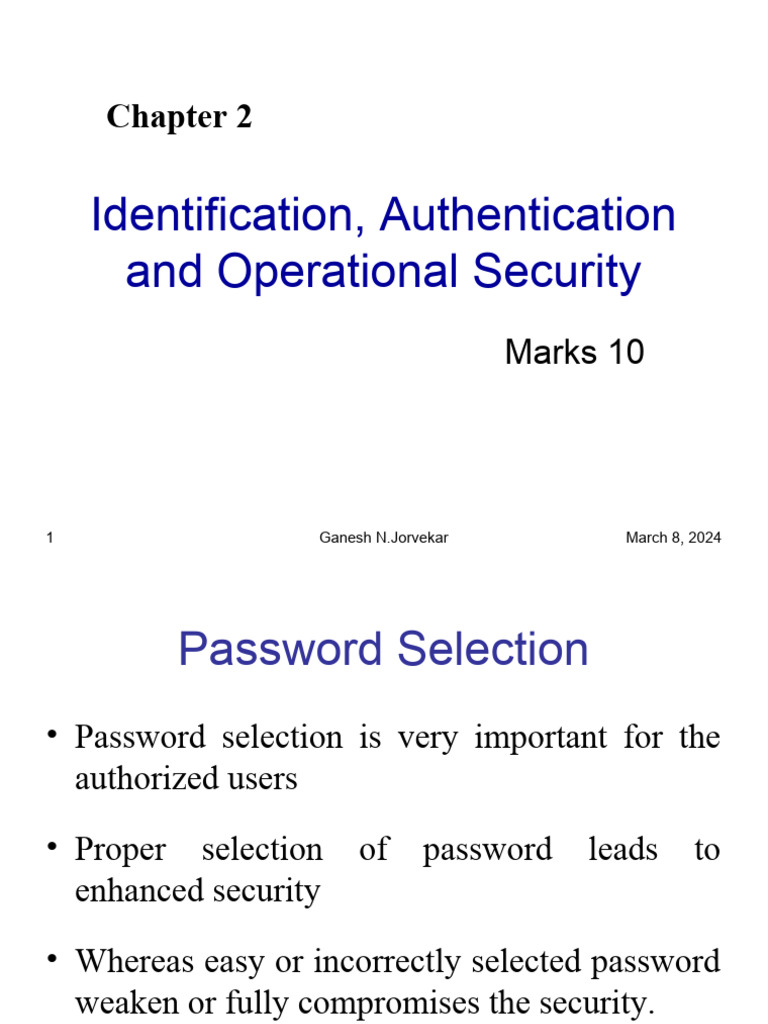 Chapter 2

Identification, Authentication and Operational Security

Marks 10

1

Ganesh N.Jorvekar

March 8, 2024

Password Selection

• Password selection is very important for the authorized users

• Proper selection of password leads to enhanced security

• Whereas easy or incorrectly selected password weaken or fully compromises the security.